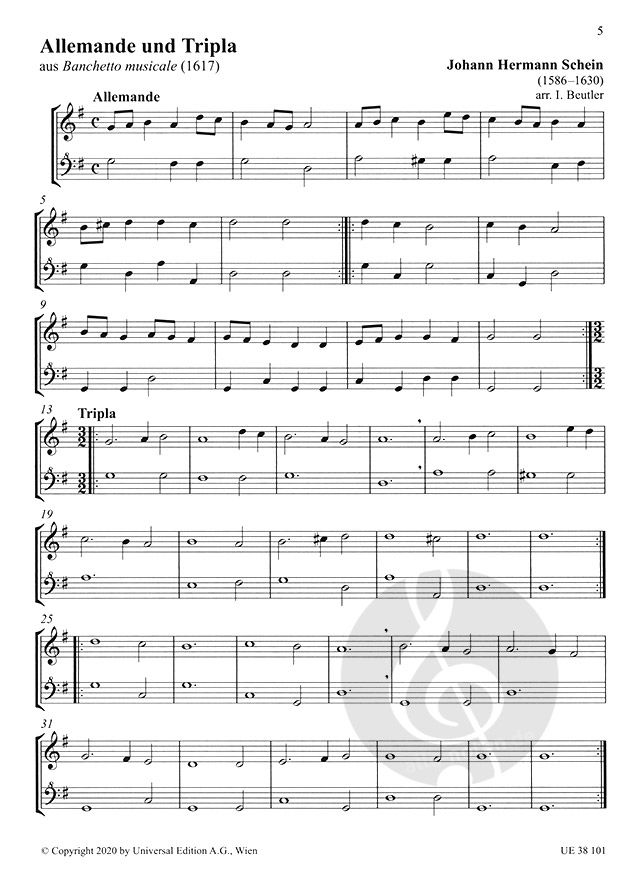 5

Allemande und Tripla

aus Banchetto musicale (1617)

Johann Hermann Schein
(1586–1630)
arr. I. Beutler

Allemande

5

9

13 Tripla

19

25

31

© Copyright 2020 by Universal Edition A.G., Wien

UE 38 101